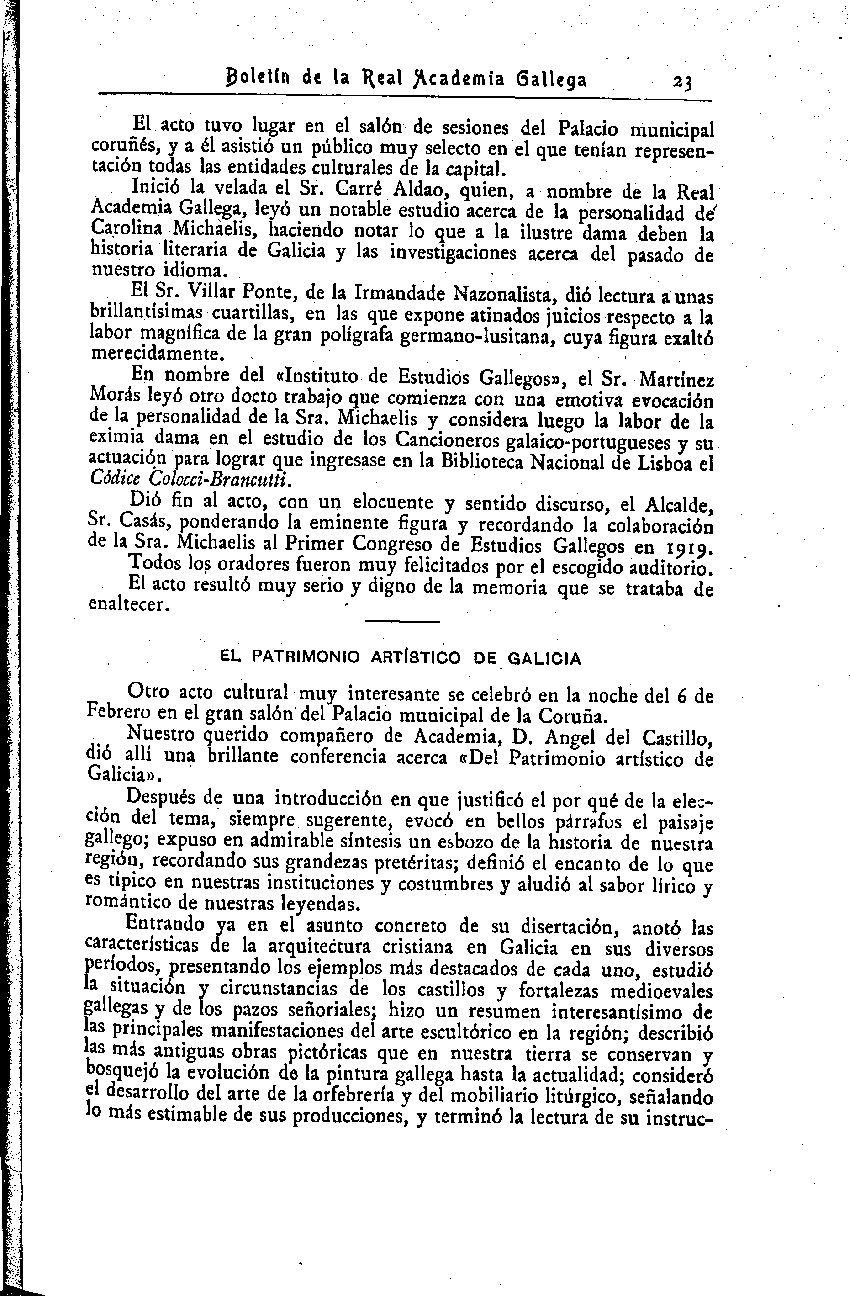 Boletín de la Real Academia Gallega 23

El acto tuvo lugar en el salón de sesiones del Palacio municipal coruñés, y a él asistió un público muy selecto en el que tenían representación todas las entidades culturales de la capital.

Inició la velada el Sr. Carré Aldao, quien, a nombre de la Real Academia Gallega, leyó un notable estudio acerca de la personalidad de Carolina Michaëlis, haciendo notar lo que a la ilustre dama deben la historia literaria de Galicia y las investigaciones acerca del pasado de nuestro idioma.

El Sr. Villar Ponte, de la Irmandade Nazonalista, dió lectura a unas brillantísimas cuartillas, en las que expone atinados juicios respecto a la labor magnífica de la gran polígrafa germano-lusitana, cuya figura exaltó merecidamente.

En nombre del «Instituto de Estudios Gallegos», el Sr. Martínez Morás leyó otro docto trabajo que comienza con una emotiva evocación de la personalidad de la Sra. Michaelis y considera luego la labor de la eximia dama en el estudio de los Cancioneros galaico-portugueses y su actuación para lograr que ingresase en la Biblioteca Nacional de Lisboa el Códice Colocci-Brancutti.

Dió fin al acto, con un elocuente y sentido discurso, el Alcalde, Sr. Casás, ponderando la eminente figura y recordando la colaboración de la Sra. Michaelis al Primer Congreso de Estudios Gallegos en 1919.

Todos los oradores fueron muy felicitados por el escogido auditorio.

El acto resultó muy serio y digno de la memoria que se trataba de enaltecer.

EL PATRIMONIO ARTÍSTICO DE GALICIA

Otro acto cultural muy interesante se celebró en la noche del 6 de Febrero en el gran salón del Palacio municipal de la Coruña.

Nuestro querido compañero de Academia, D. Angel del Castillo, dió allí una brillante conferencia acerca «Del Patrimonio artístico de Galicia».

Después de una introducción en que justificó el por qué de la elección del tema, siempre sugerente, evocó en bellos párrafos el paisaje gallego; expuso en admirable síntesis un esbozo de la historia de nuestra región, recordando sus grandezas pretéritas; definió el encanto de lo que es típico en nuestras instituciones y costumbres y aludió al sabor lírico y romántico de nuestras leyendas.

Entrando ya en el asunto concreto de su disertación, anotó las características de la arquitectura cristiana en Galicia en sus diversos períodos, presentando los ejemplos más destacados de cada uno, estudió la situación y circunstancias de los castillos y fortalezas medioevales gallegas y de los pazos señoriales; hizo un resumen interesantísimo de las principales manifestaciones del arte escultórico en la región; describió las más antiguas obras pictóricas que en nuestra tierra se conservan y bosquejó la evolución de la pintura gallega hasta la actualidad; consideró el desarrollo del arte de la orfebrería y del mobiliario litúrgico, señalando lo más estimable de sus producciones, y terminó la lectura de su instruc-